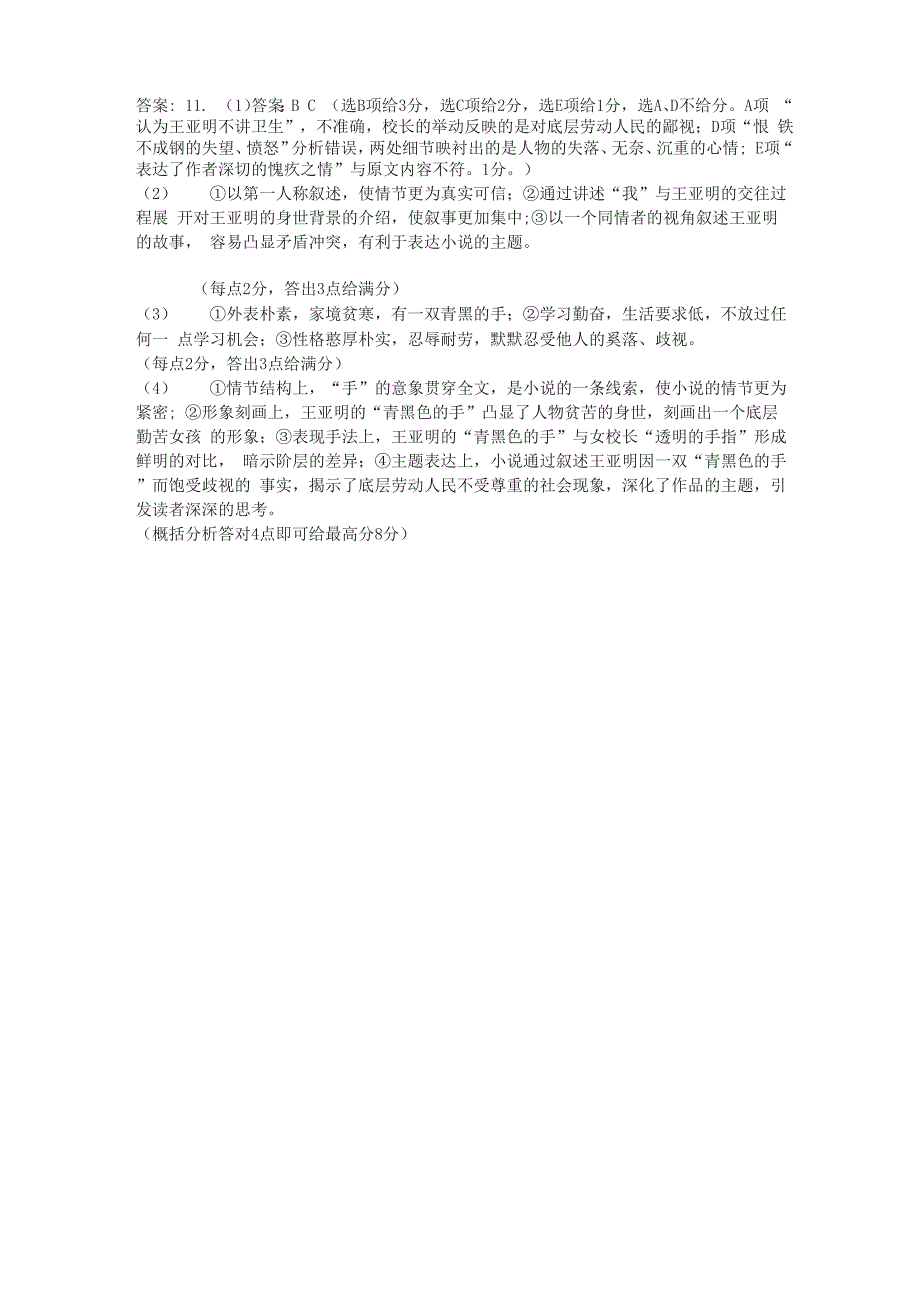 答案：11. （1）答案 B C （选B项给3分，选C项给2分，选E项给1分，选A、D不给分。A项 “认为王亚明不讲卫生”，不准确，校长的举动反映的是对底层劳动人民的鄙视；D项“恨 铁不成钢的失望、愤怒”分析错误，两处细节映衬出的是人物的失落、无奈、沉重的心情；E项“表达了作者深切的愧疚之情”与原文内容不符。1分。）

（2） ①以第一人称叙述，使情节更为真实可信；②通过讲述“我”与王亚明的交往过程展 开对王亚明的身世背景的介绍，使叙事更加集中;③以一个同情者的视角叙述王亚明的故事， 容易凸显矛盾冲突，有利于表达小说的主题。

（每点2分，答出3点给满分）

（3） ①外表朴素，家境贫寒，有一双青黑的手；②学习勤奋，生活要求低，不放过任何一 点学习机会；③性格憨厚朴实，忍辱耐劳，默默忍受他人的奚落、歧视。

（每点2分，答出3点给满分）

（4） ①情节结构上，“手”的意象贯穿全文，是小说的一条线索，使小说的情节更为紧密；②形象刻画上，王亚明的“青黑色的手”凸显了人物贫苦的身世，刻画出一个底层勤苦女孩 的形象；③表现手法上，王亚明的“青黑色的手”与女校长“透明的手指”形成鲜明的对比， 暗示阶层的差异；④主题表达上，小说通过叙述王亚明因一双“青黑色的手”而饱受歧视的 事实，揭示了底层劳动人民不受尊重的社会现象，深化了作品的主题，引发读者深深的思考。

（概括分析答对4点即可给最高分8分）